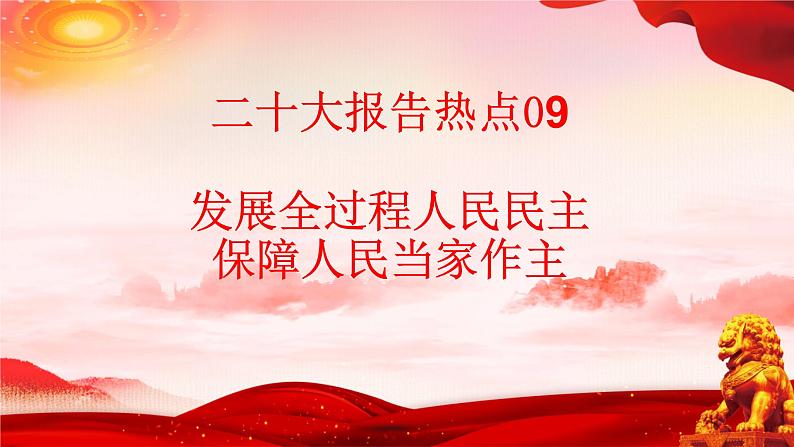 二十大报告热点09

发展全过程人民民主
保障人民当家作主